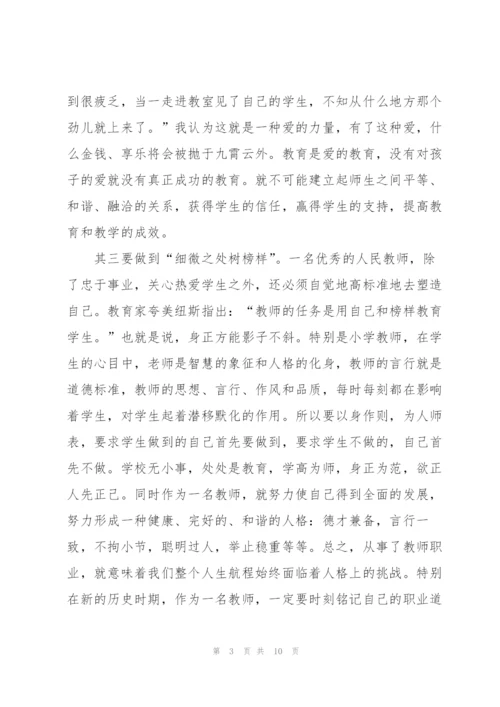 到很疲乏，当一走进教室见了自己的学生，不知从什么地方那个劲儿就上来了。”我认为这就是一种爱的力量，有了这种爱，什么金钱、享乐将会被抛于九霄云外。教育是爱的教育，没有对孩子的爱就没有真正成功的教育。就不可能建立起师生之间平等、和谐、融洽的关系，获得学生的信任，赢得学生的支持，提高教育和教学的成效。

其三要做到“细微之处树榜样”。一名优秀的人民教师，除了忠于事业，关心热爱学生之外，还必须自觉地高标准地去塑造自己。教育家夸美纽斯指出：“教师的任务是用自己和榜样教育学生。”也就是说，身正方能影子不斜。特别是小学教师，在学生的心目中，老师是智慧的象征和人格的化身，教师的言行就是道德标准，教师的思想、言行、作风和品质，每时每刻都在影响着学生，对学生起着潜移默化的作用。所以要以身作则，为人师表，要求学生做到的自己首先要做到，要求学生不做的，自己首先不做。学校无小事，处处是教育，学高为师，身正为范，欲正人先正己。同时作为一名教师，就努力使自己得到全面的发展，努力形成一种健康、完好的、和谐的人格：德才兼备，言行一致，不拘小节，聪明过人，举止稳重等等。总之，从事了教师职业，就意味着我们整个人生航程始终面临着人格上的挑战。特别在新的历史时期，作为一名教师，一定要时刻铭记自己的职业道

第 3 页 共 10 页